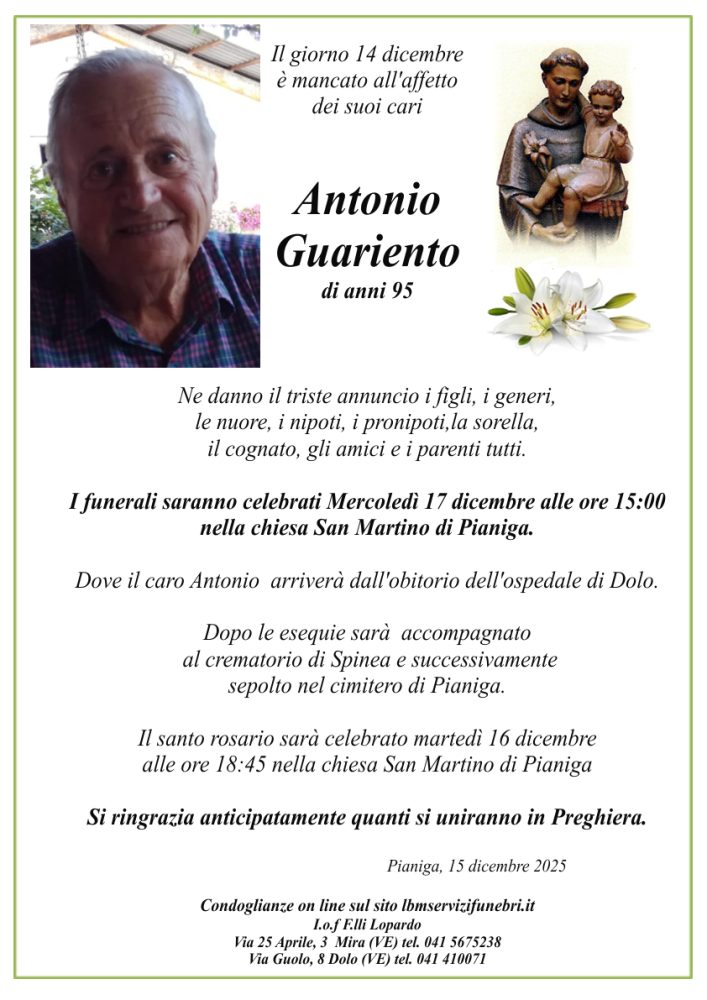 Il giorno 14 dicembre è mancato all'affetto dei suoi cari

Antonio Guariento
di anni 95

Ne danno il triste annuncio i figli, i generi, le nuore, i nipoti, i pronipoti,la sorella, il cognato, gli amici e i parenti tutti.

I funerali saranno celebrati Mercoledì 17 dicembre alle ore 15:00 nella chiesa San Martino di Pianiga.

Dove il caro Antonio arriverà dall'obitorio dell'ospedale di Dolo.

Dopo le esequie sarà accompagnato al crematorio di Spinea e successivamente sepolto nel cimitero di Pianiga.

Il santo rosario sarà celebrato martedì 16 dicembre alle ore 18:45 nella chiesa San Martino di Pianiga

Si ringrazia anticipatamente quanti si uniranno in Preghiera.

Pianiga, 15 dicembre 2025

Condoglianze on line sul sito lbmservizifunebri.it
I.o.f F.lli Lopardo
Via 25 Aprile, 3 Mira (VE) tel. 041 5675238
Via Guolo, 8 Dolo (VE) tel. 041 410071